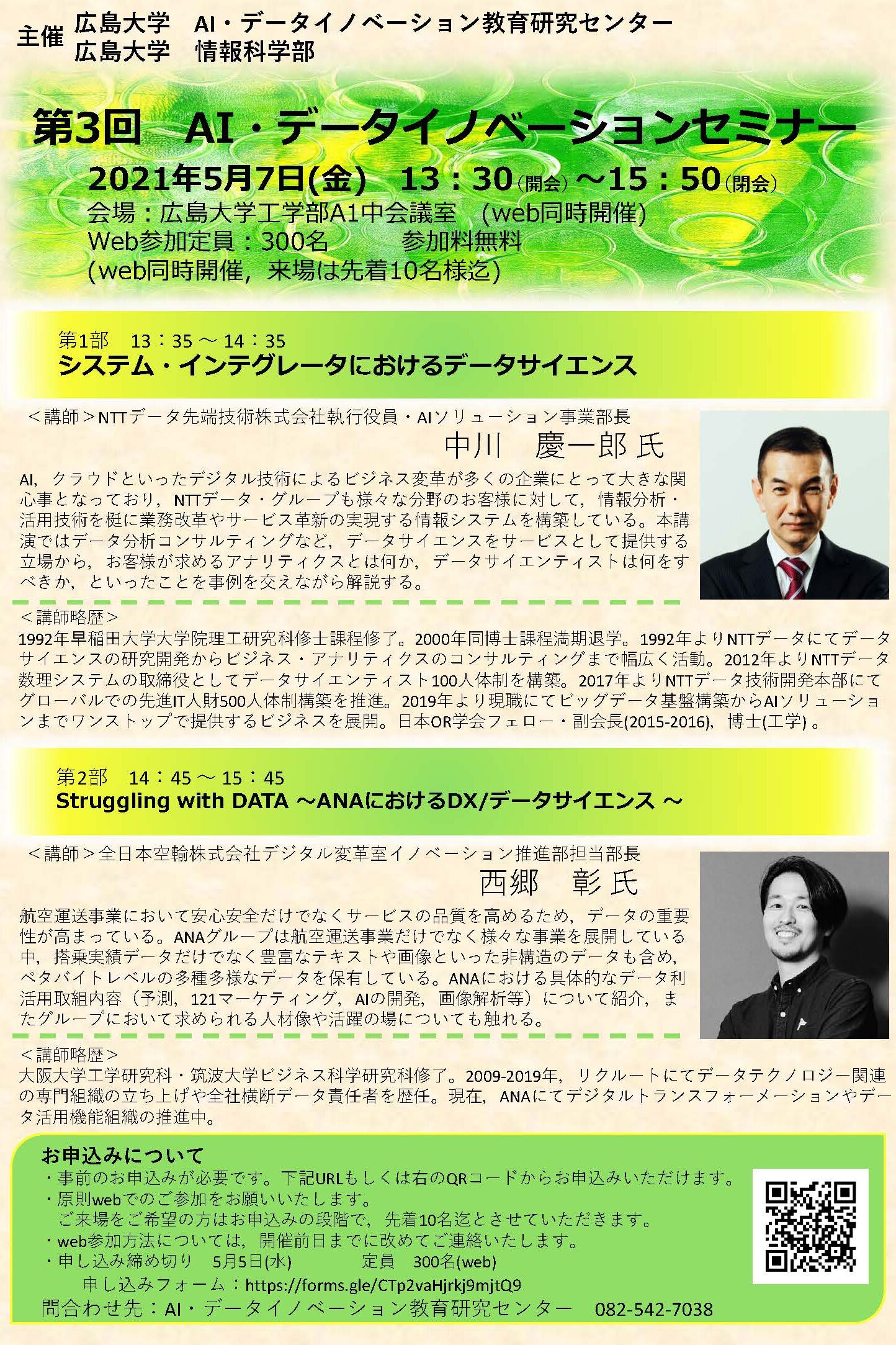 主催 広島大学 AI・データイノベーション教育研究センター
広島大学 情報科学部

第3回 AI・データイノベーションセミナー

2021年5月7日(金) 13：30(開会)～15：50(閉会)
会場：広島大学工学部A1中会議室 (web同時開催)
Web参加定員：300名 参加料無料
(web同時開催，来場は先着10名様迄)

第1部 13：35～14：35
システム・インテグレータにおけるデータサイエンス

＜講師＞NTTデータ先端技術株式会社執行役員・AIソリューション事業部長
中川 慶一郎 氏

AI，クラウドといったデジタル技術によるビジネス変革が多くの企業にとって大きな関心事となっており，NTTデータ・グループも様々な分野のお客様に対して，情報分析・活用技術を梃に業務改革やサービス革新の実現する情報システムを構築している。本講演ではデータ分析コンサルティングなど，データサイエンスをサービスとして提供する立場から，お客様が求めるアナリティクスとは何か，データサイエンティストは何をすべきか，といったことを事例を交えながら解説する。

＜講師略歴＞
1992年早稲田大学大学院理工研究科修士課程修了。2000年同博士課程満期退学。1992年よりNTTデータにてデータサイエンスの研究開発からビジネス・アナリティクスのコンサルティングまで幅広く活動。2012年よりNTTデータ数理システムの取締役としてデータサイエンティスト100人体制を構築。2017年よりNTTデータ技術開発本部にてグローバルでの先進IT人財500人体制構築を推進。2019年より現職にてビッグデータ基盤構築からAIソリューションまでワンストップで提供するビジネスを展開。日本OR学会フェロー・副会長(2015-2016)，博士(工学)。

第2部 14：45～15：45
Struggling with DATA ～ANAにおけるDX/データサイエンス～

＜講師＞全日本空輸株式会社デジタル変革室イノベーション推進部担当部長
西郷 彰 氏

航空運送事業において安心安全だけでなくサービスの品質を高めるため，データの重要性が高まっている。ANAグループは航空運送事業だけでなく様々な事業を展開している中，搭乗実績データだけでなく豊富なテキストや画像といった非構造のデータも含め，ペタバイトレベルの多種多様なデータを保有している。ANAにおける具体的なデータ利活用取組内容（予測，121マーケティング，AIの開発，画像解析等）について紹介，またグループにおいて求められる人材像や活躍の場についても触れる。

＜講師略歴＞
大阪大学工学研究科・筑波大学ビジネス科学研究科修了。2009-2019年，リクルートにてデータテクノロジー関連の専門組織の立ち上げや全社横断データ責任者を歴任。現在，ANAにてデジタルトランスフォーメーションやデータ活用機能組織の推進中。

お申込みについて
・事前のお申込みが必要です。下記URLもしくは右のQRコードからお申込みいただけます。
・原則webでのご参加をお願いいたします。
ご来場をご希望の方はお申込みの段階で，先着10名迄とさせていただきます。
・web参加方法については，開催前日までに改めてご連絡いたします。
・申し込み締め切り 5月5日(水) 定員 300名(web)
申し込みフォーム：https://forms.gle/CTp2vaHjrkj9mjtQ9
問合わせ先：AI・データイノベーション教育研究センター 082-542-7038